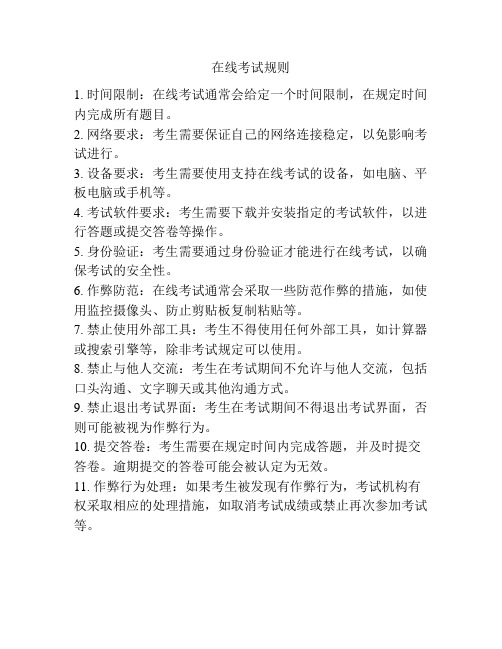 在线考试规则

1. 时间限制：在线考试通常会给定一个时间限制，在规定时间内完成所有题目。

2. 网络要求：考生需要保证自己的网络连接稳定，以免影响考试进行。

3. 设备要求：考生需要使用支持在线考试的设备，如电脑、平板电脑或手机等。

4. 考试软件要求：考生需要下载并安装指定的考试软件，以进行答题或提交答卷等操作。

5. 身份验证：考生需要通过身份验证才能进行在线考试，以确保考试的安全性。

6. 作弊防范：在线考试通常会采取一些防范作弊的措施，如使用监控摄像头、防止剪贴板复制粘贴等。

7. 禁止使用外部工具：考生不得使用任何外部工具，如计算器或搜索引擎等，除非考试规定可以使用。

8. 禁止与他人交流：考生在考试期间不允许与他人交流，包括口头沟通、文字聊天或其他沟通方式。

9. 禁止退出考试界面：考生在考试期间不得退出考试界面，否则可能被视为作弊行为。

10. 提交答卷：考生需要在规定时间内完成答题，并及时提交答卷。逾期提交的答卷可能会被认定为无效。

11. 作弊行为处理：如果考生被发现有作弊行为，考试机构有权采取相应的处理措施，如取消考试成绩或禁止再次参加考试等。